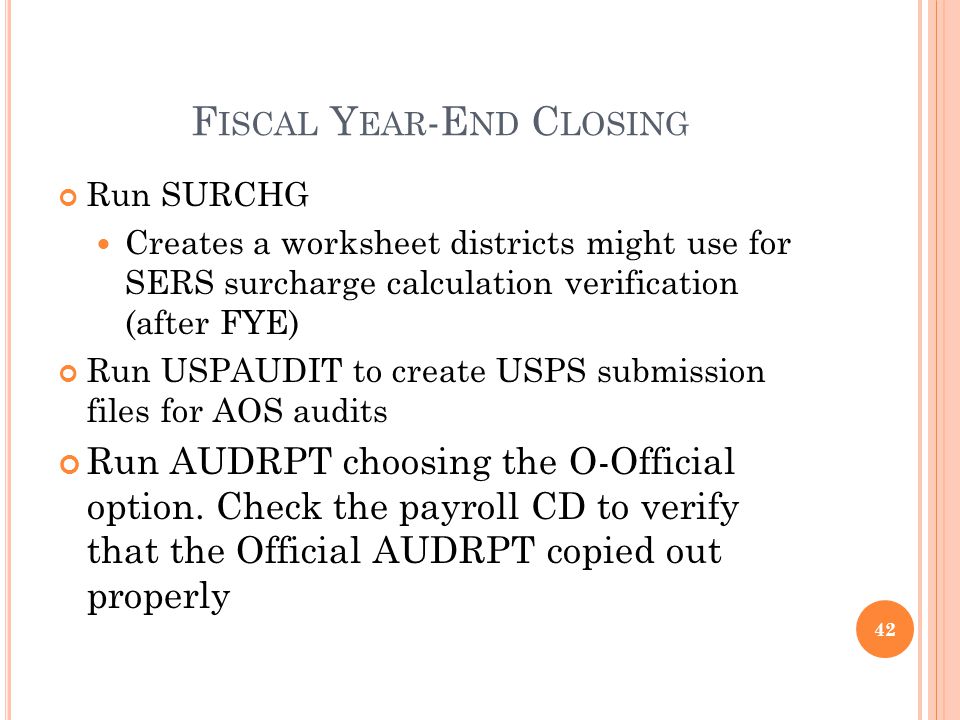 FISCAL YEAR-END CLOSING

Run SURCHG

Creates a worksheet districts might use for SERS surcharge calculation verification (after FYE)

Run USPAUDIT to create USPS submission files for AOS audits

Run AUDRPT choosing the O-Official option. Check the payroll CD to verify that the Official AUDRPT copied out properly

42